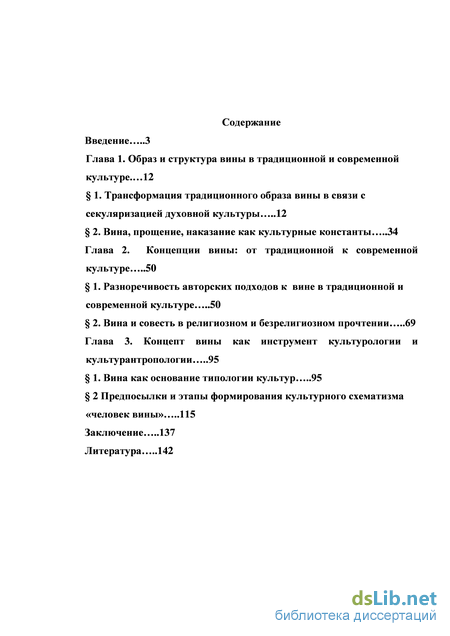 Содержание

Введение…..3

Глава 1. Образ и структура вины в традиционной и современной культуре.…12

§ 1. Трансформация традиционного образа вины в связи с секуляризацией духовной культуры…..12

§ 2. Вина, прощение, наказание как культурные константы…..34

Глава 2. Концепции вины: от традиционной к современной культуре…..50

§ 1. Разноречивость авторских подходов к вине в традиционной и современной культуре…..50

§ 2. Вина и совесть в религиозном и безрелигиозном прочтении…..69

Глава 3. Концепт вины как инструмент культурологии и культурантропологии…..95

§ 1. Вина как основание типологии культур…..95

§ 2 Предпосылки и этапы формирования культурного схематизма «человек вины»…..115

Заключение…..137

Литература…..142

dsLib.net
библиотека диссертаций